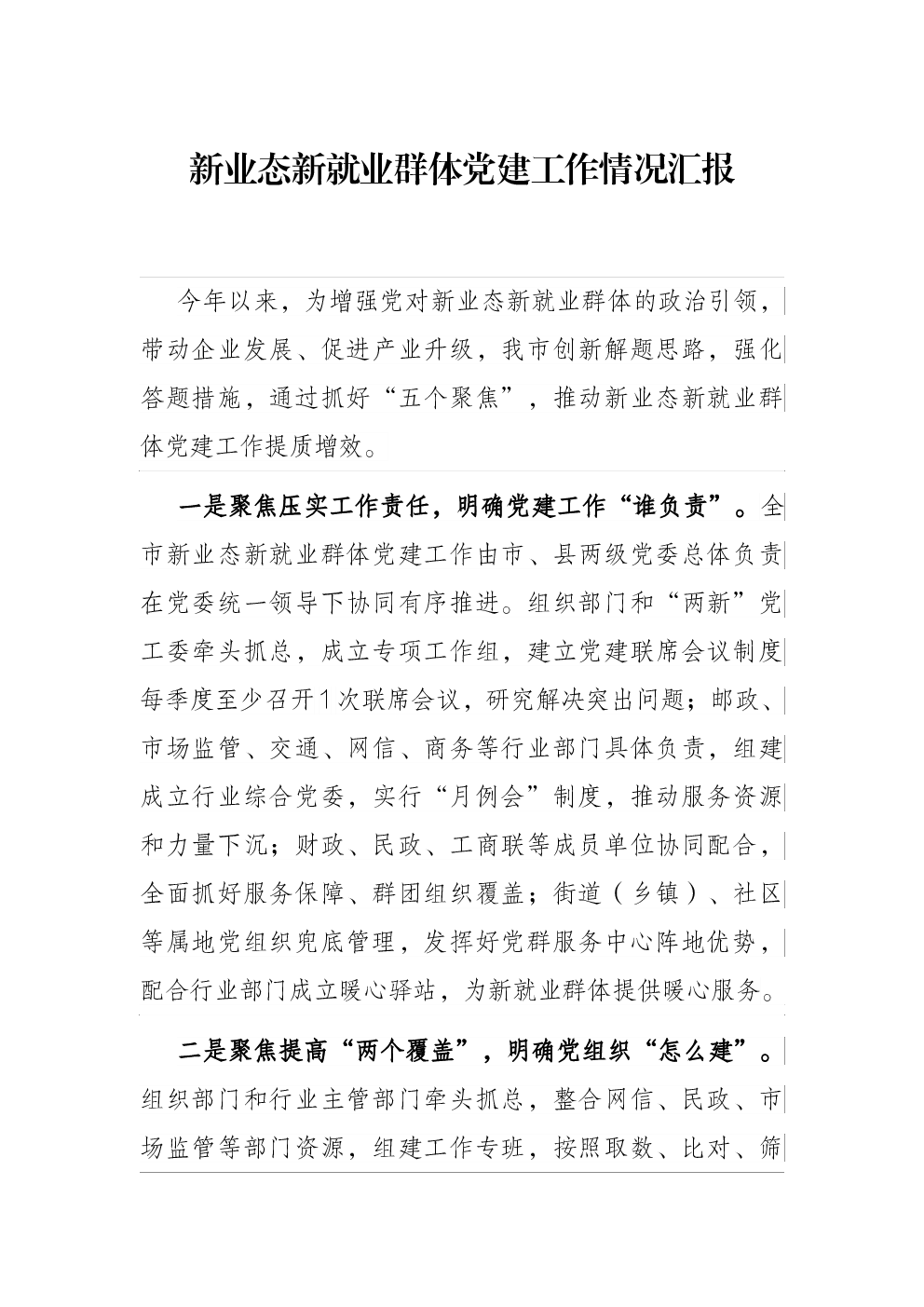 新业态新就业群体党建工作情况汇报

今年以来，为增强党对新业态新就业群体的政治引领，带动企业发展、促进产业升级，我市创新解题思路，强化答题措施，通过抓好“五个聚焦”，推动新业态新就业群体党建工作提质增效。

一是聚焦压实工作责任，明确党建工作“谁负责”。全市新业态新就业群体党建工作由市、县两级党委总体负责在党委统一领导下协同有序推进。组织部门和“两新”党工委牵头抓总，成立专项工作组，建立党建联席会议制度每季度至少召开1次联席会议，研究解决突出问题；邮政、市场监管、交通、网信、商务等行业部门具体负责，组建成立行业综合党委，实行“月例会”制度，推动服务资源和力量下沉；财政、民政、工商联等成员单位协同配合，全面抓好服务保障、群团组织覆盖；街道（乡镇）、社区等属地党组织兜底管理，发挥好党群服务中心阵地优势，配合行业部门成立暖心驿站，为新就业群体提供暖心服务。

二是聚焦提高“两个覆盖”，明确党组织“怎么建”。组织部门和行业主管部门牵头抓总，整合网信、民政、市场监管等部门资源，组建工作专班，按照取数、比对、筛